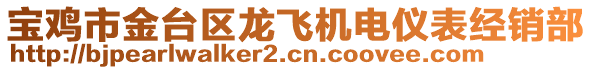 宝鸡市金台区龙飞机电仪表经销部
http://bjpearlwalker2.cn.coovee.com